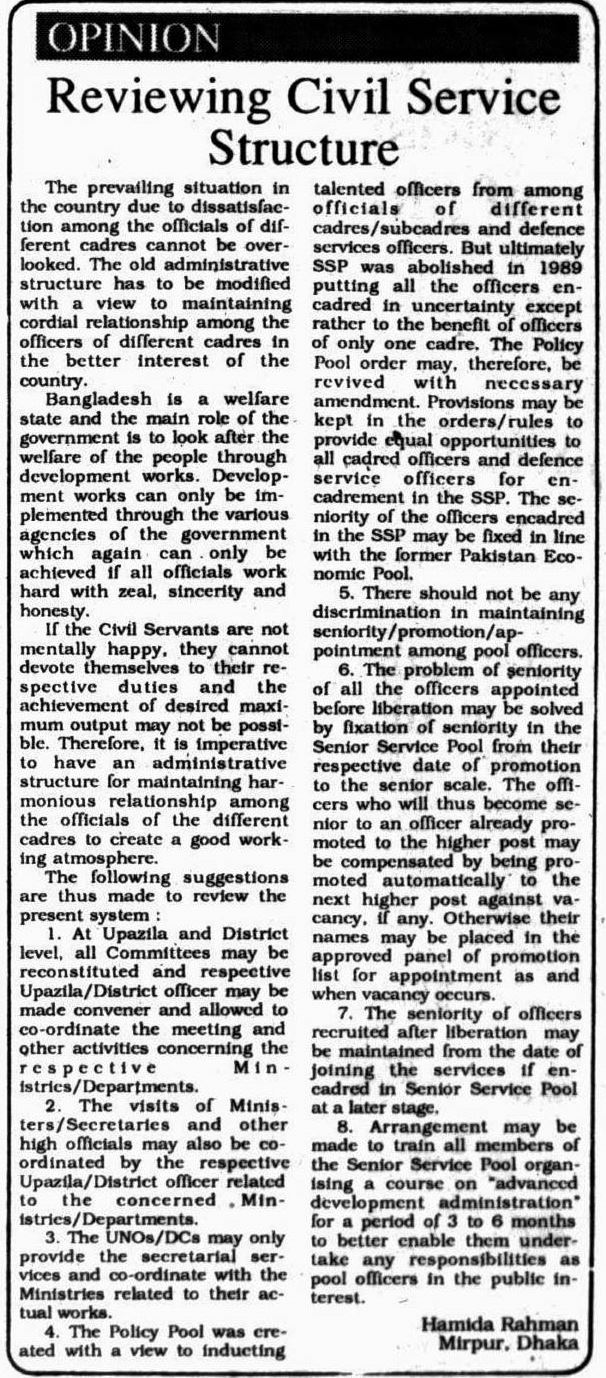 OPINION

Reviewing Civil Service Structure

The prevailing situation in the country due to dissatisfaction among the officials of different cadres cannot be overlooked. The old administrative structure has to be modified with a view to maintaining cordial relationship among the officers of different cadres in the better interest of the country.

Bangladesh is a welfare state and the main role of the government is to look after the welfare of the people through development works. Development works can only be implemented through the various agencies of the government which again can only be achieved if all officials work hard with zeal, sincerity and honesty.

If the Civil Servants are not mentally happy, they cannot devote themselves to their respective duties and the achievement of desired maximum output may not be possible. Therefore, it is imperative to have an administrative structure for maintaining harmonious relationship among the officials of the different cadres to create a good working atmosphere.

The following suggestions are thus made to review the present system :

1. At Upazila and District level, all Committees may be reconstituted and respective Upazila/District officer may be made convener and allowed to co-ordinate the meeting and other activities concerning the respective Ministries/Departments.

2. The visits of Ministers/Secretaries and other high officials may also be coordinated by the respective Upazila/District officer related to the concerned Ministries/Departments.

3. The UNOs/DCs may only provide the secretarial services and co-ordinate with the Ministries related to their actual works.

4. The Policy Pool was created with a view to inducting talented officers from among officials of different cadres/subcadres and defence services officers. But ultimately SSP was abolished in 1989 putting all the officers encadred in uncertainty except rather to the benefit of officers of only one cadre. The Policy Pool order may, therefore, be revived with necessary amendment. Provisions may be kept in the orders/rules to provide equal opportunities to all cadred officers and defence service officers for encadrement in the SSP. The seniority of the officers encadred in the SSP may be fixed in line with the former Pakistan Economic Pool.

5. There should not be any discrimination in maintaining seniority/promotion/appointment among pool officers.

6. The problem of seniority of all the officers appointed before liberation may be solved by fixation of seniority in the Senior Service Pool from their respective date of promotion to the senior scale. The officers who will thus become senior to an officer already promoted to the higher post may be compensated by being promoted automatically to the next higher post against vacancy, if any. Otherwise their names may be placed in the approved panel of promotion list for appointment as and when vacancy occurs.

7. The seniority of officers recruited after liberation may be maintained from the date of joining the services if encadred in Senior Service Pool at a later stage.

8. Arrangement may be made to train all members of the Senior Service Pool organising a course on "advanced development administration" for a period of 3 to 6 months to better enable them undertake any responsibilities as pool officers in the public interest.

Hamida Rahman
Mirpur, Dhaka